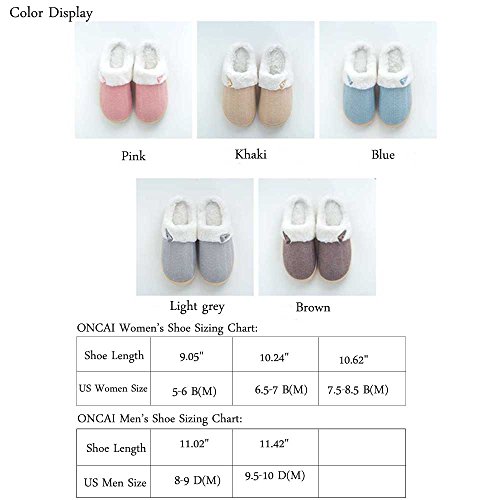 Color Display

Pink

Khaki

Blue

Light grey

Brown

ONCAI Women's Shoe Sizing Chart:

| Shoe Length | 9.05" | 10.24" | 10.62" |
|---|---|---|---|
| US Women Size | 5-6 B(M) | 6.5-7 B(M) | 7.5-8.5 B(M) |

ONCAI Men's Shoe Sizing Chart:

| Shoe Length | 11.02" | 11.42" | |
|---|---|---|---|
| US Men Size | 8-9 D(M) | 9.5-10 D(M) | |